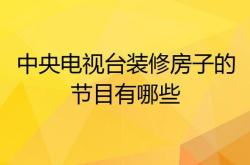 中央电视台装修房子的节目有哪些